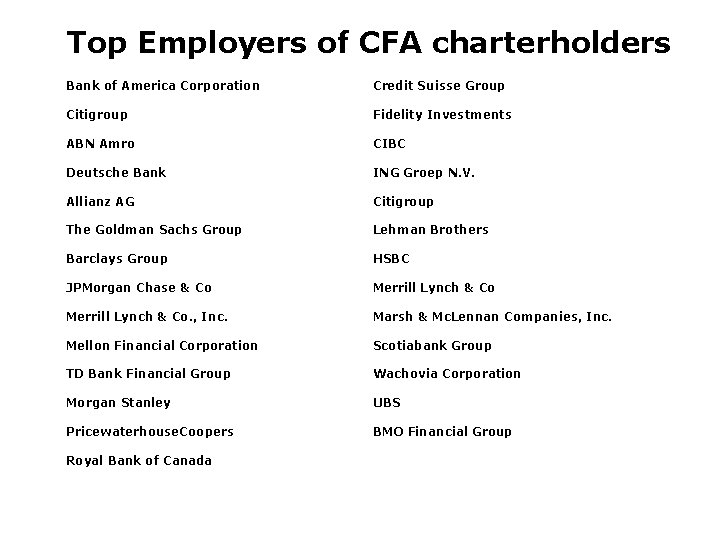 Top Employers of CFA charterholders

Bank of America Corporation

Citigroup

ABN Amro

Deutsche Bank

Allianz AG

The Goldman Sachs Group

Barclays Group

JPMorgan Chase & Co

Merrill Lynch & Co., Inc.

Mellon Financial Corporation

TD Bank Financial Group

Morgan Stanley

PricewaterhouseCoopers

Royal Bank of Canada

Credit Suisse Group

Fidelity Investments

CIBC

ING Groep N.V.

Citigroup

Lehman Brothers

HSBC

Merrill Lynch & Co

Marsh & McLennan Companies, Inc.

Scotiabank Group

Wachovia Corporation

UBS

BMO Financial Group